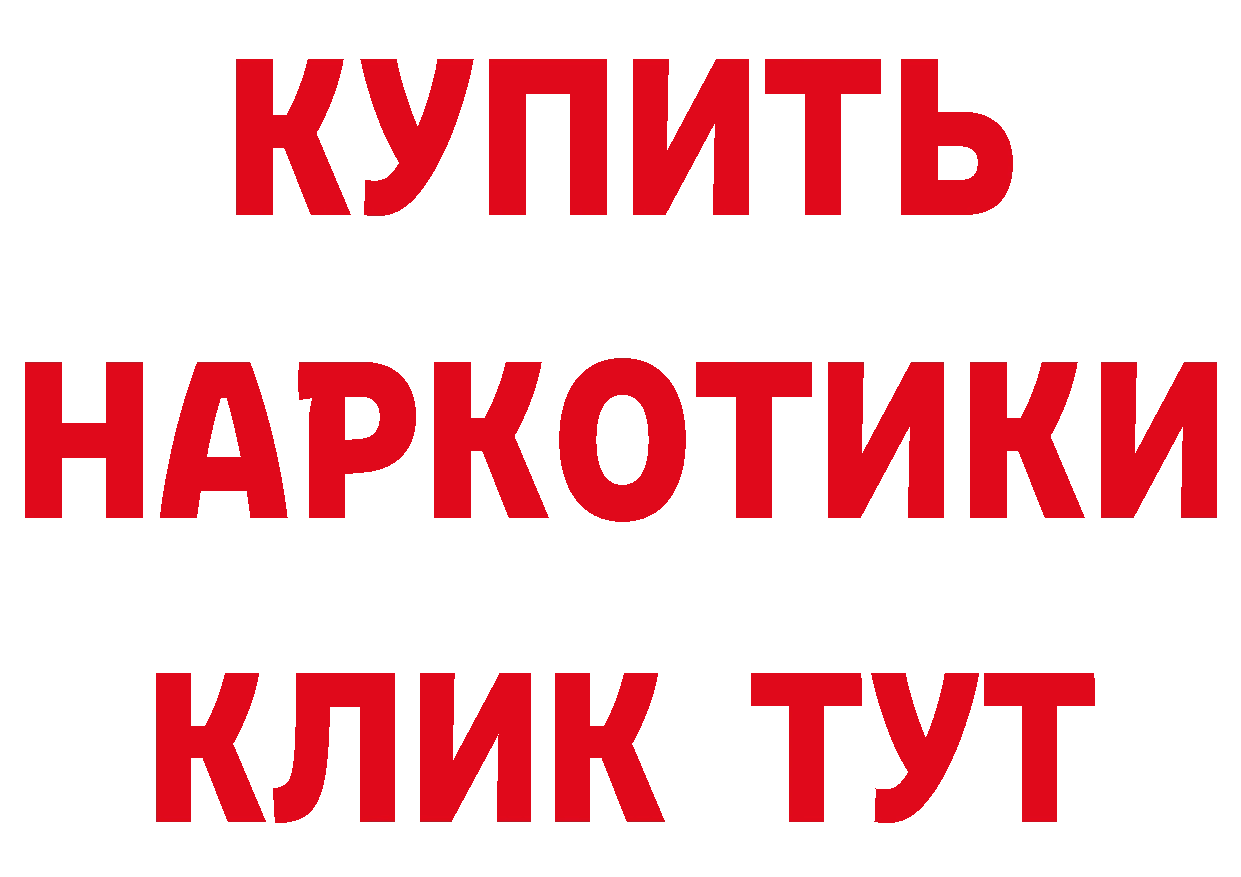 КУПИТЬ
НАРКОТИКИ
КЛИК ТУТ